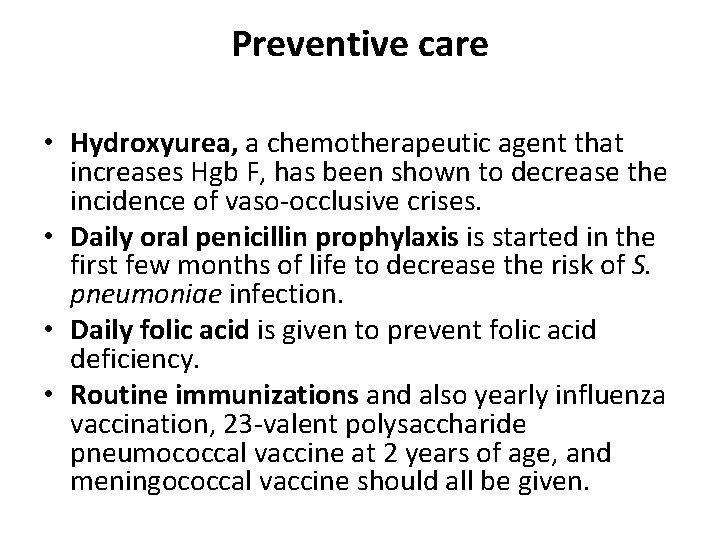 Preventive care

• Hydroxyurea, a chemotherapeutic agent that increases Hgb F, has been shown to decrease the incidence of vaso-occlusive crises.
• Daily oral penicillin prophylaxis is started in the first few months of life to decrease the risk of S. pneumoniae infection.
• Daily folic acid is given to prevent folic acid deficiency.
• Routine immunizations and also yearly influenza vaccination, 23-valent polysaccharide pneumococcal vaccine at 2 years of age, and meningococcal vaccine should all be given.